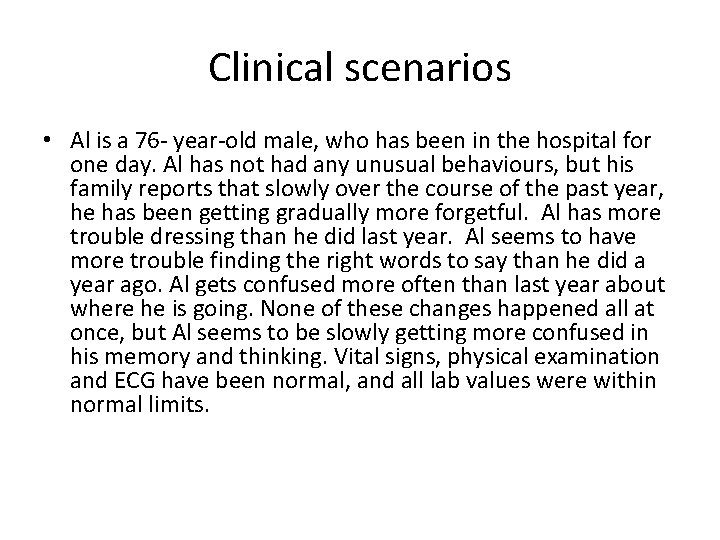 Clinical scenarios

• Al is a 76- year-old male, who has been in the hospital for one day. Al has not had any unusual behaviours, but his family reports that slowly over the course of the past year, he has been getting gradually more forgetful. Al has more trouble dressing than he did last year. Al seems to have more trouble finding the right words to say than he did a year ago. Al gets confused more often than last year about where he is going. None of these changes happened all at once, but Al seems to be slowly getting more confused in his memory and thinking. Vital signs, physical examination and ECG have been normal, and all lab values were within normal limits.